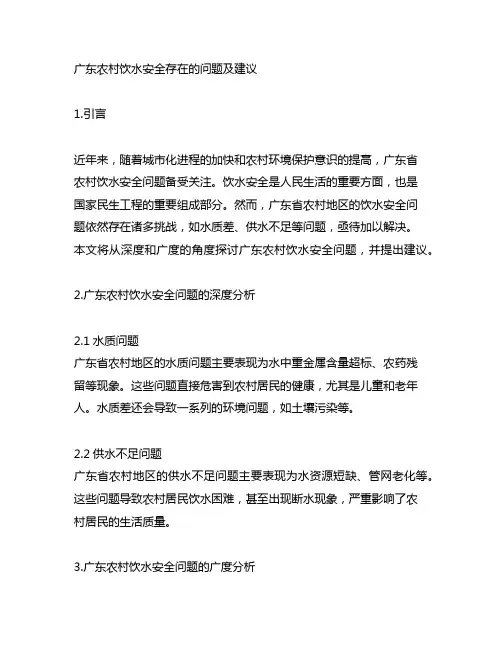 广东农村饮水安全存在的问题及建议

1.引言

近年来，随着城市化进程的加快和农村环境保护意识的提高，广东省农村饮水安全问题备受关注。饮水安全是人民生活的重要方面，也是国家民生工程的重要组成部分。然而，广东省农村地区的饮水安全问题依然存在诸多挑战，如水质差、供水不足等问题，亟待加以解决。本文将从深度和广度的角度探讨广东农村饮水安全问题，并提出建议。

2.广东农村饮水安全问题的深度分析

2.1 水质问题
广东省农村地区的水质问题主要表现为水中重金属含量超标、农药残留等现象。这些问题直接危害到农村居民的健康，尤其是儿童和老年人。水质差还会导致一系列的环境问题，如土壤污染等。

2.2 供水不足问题
广东省农村地区的供水不足问题主要表现为水资源短缺、管网老化等。这些问题导致农村居民饮水困难，甚至出现断水现象，严重影响了农村居民的生活质量。

3.广东农村饮水安全问题的广度分析